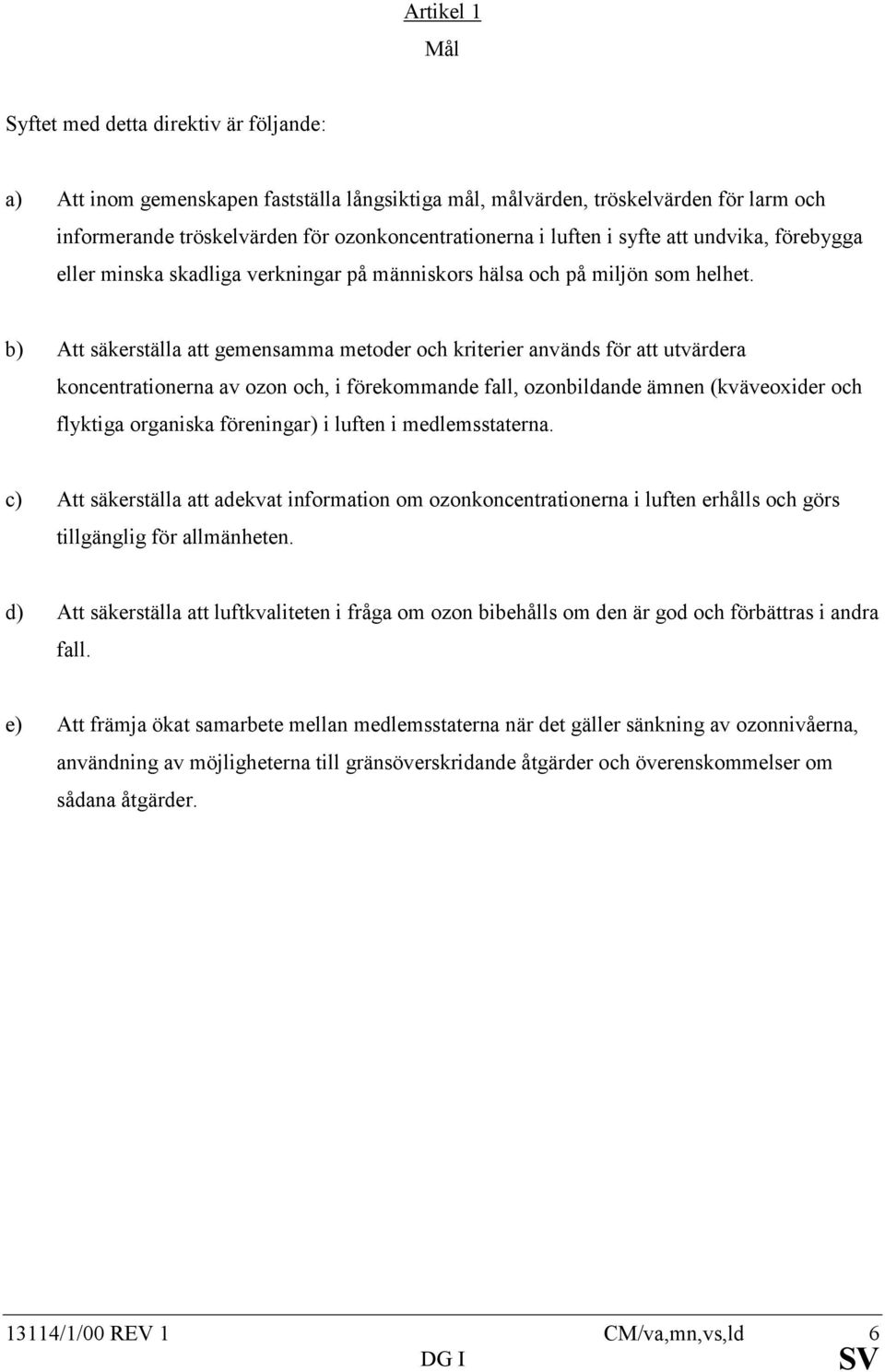 Artikel 1

Mål

Syftet med detta direktiv är följande:

a) Att inom gemenskapen fastställa långsiktiga mål, målvärden, tröskelvärden för larm och informerande tröskelvärden för ozonkoncentrationerna i luften i syfte att undvika, förebygga eller minska skadliga verkningar på människors hälsa och på miljön som helhet.

b) Att säkerställa att gemensamma metoder och kriterier används för att utvärdera koncentrationerna av ozon och, i förekommande fall, ozonbildande ämnen (kväveoxider och flyktiga organiska föreningar) i luften i medlemsstaterna.

c) Att säkerställa att adekvat information om ozonkoncentrationerna i luften erhålls och görs tillgänglig för allmänheten.

d) Att säkerställa att luftkvaliteten i fråga om ozon bibehålls om den är god och förbättras i andra fall.

e) Att främja ökat samarbete mellan medlemsstaterna när det gäller sänkning av ozonnivåerna, användning av möjligheterna till gränsöverskridande åtgärder och överenskommelser om sådana åtgärder.

13114/1/00 REV 1 CM/va,mn,vs,ld 6
DG I SV